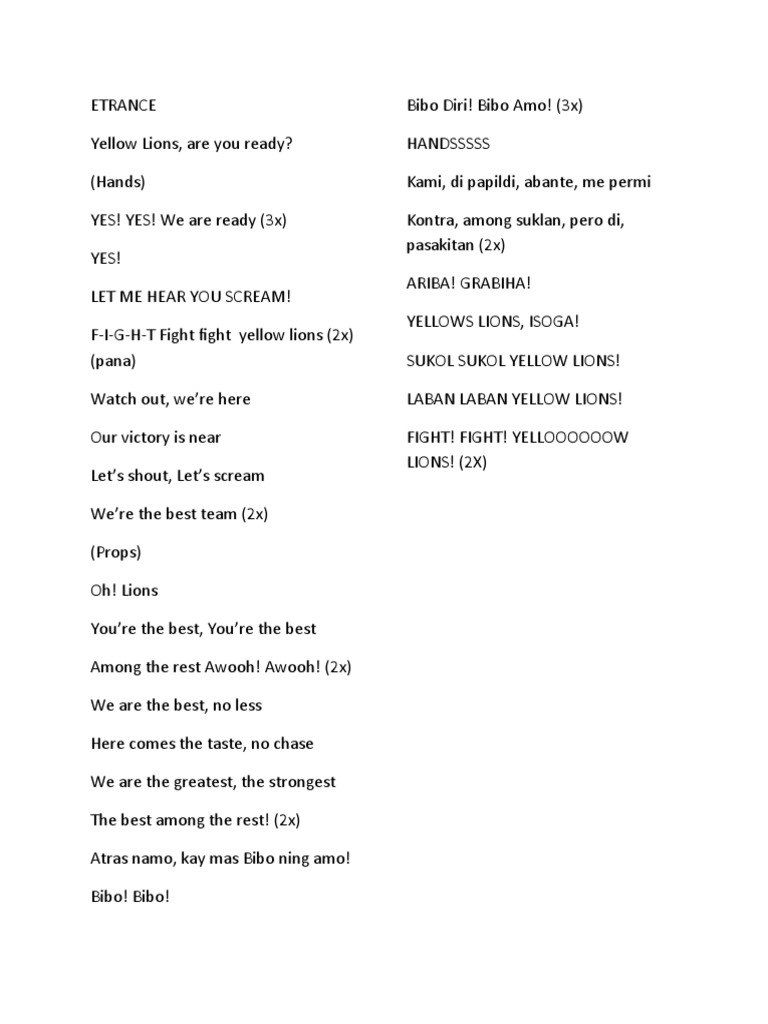 ETRANCE

Yellow Lions, are you ready?

(Hands)

YES! YES! We are ready (3x)

YES!

LET ME HEAR YOU SCREAM!

F-I-G-H-T Fight fight yellow lions (2x) (pana)

Watch out, we're here

Our victory is near

Let's shout, Let's scream

We're the best team (2x)

(Props)

Oh! Lions

You're the best, You're the best

Among the rest Awooh! Awooh! (2x)

We are the best, no less

Here comes the taste, no chase

We are the greatest, the strongest

The best among the rest! (2x)

Atras namo, kay mas Bibo ning amo!

Bibo! Bibo!

Bibo Diri! Bibo Amo! (3x)

HANDSSSSS

Kami, di papildi, abante, me permi

Kontra, among suklan, pero di, pasakitan (2x)

ARIBA! GRABIHA!

YELLOWS LIONS, ISOGA!

SUKOL SUKOL YELLOW LIONS!

LABAN LABAN YELLOW LIONS!

FIGHT! FIGHT! YELLOOOOOOW LIONS! (2X)